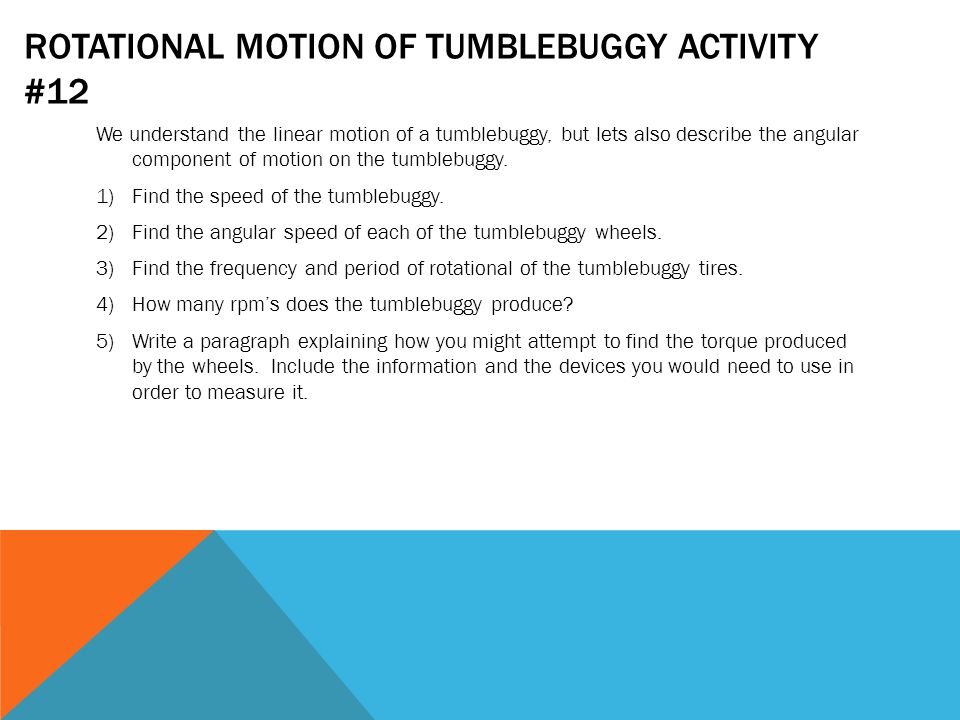 ROTATIONAL MOTION OF TUMBLEBUGGY ACTIVITY #12

We understand the linear motion of a tumblebuggy, but lets also describe the angular component of motion on the tumblebuggy.

1) Find the speed of the tumblebuggy.

2) Find the angular speed of each of the tumblebuggy wheels.

3) Find the frequency and period of rotational of the tumblebuggy tires.

4) How many rpm's does the tumblebuggy produce?

5) Write a paragraph explaining how you might attempt to find the torque produced by the wheels. Include the information and the devices you would need to use in order to measure it.